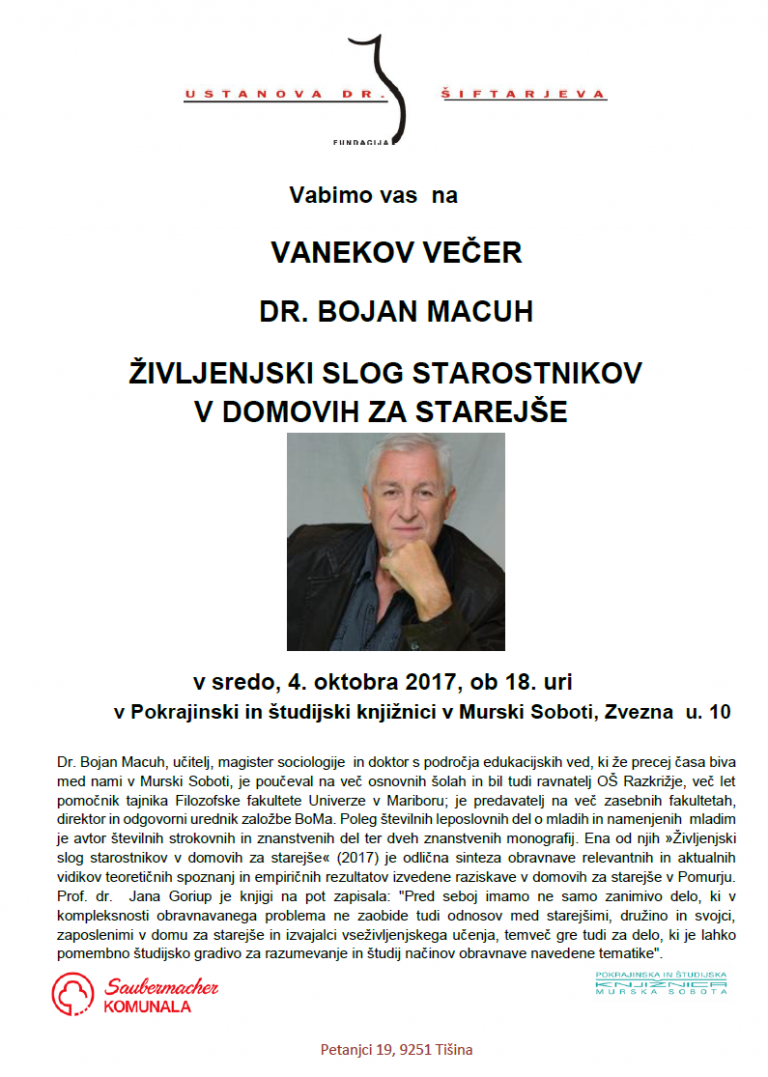 USTANOVA DR. ŠIFTARJEVA
FUNDACIJA

Vabimo vas na

VANEKOV VEČER

DR. BOJAN MACUH

ŽIVLJENJSKI SLOG STAROSTNIKOV V DOMOVIH ZA STAREJŠE

v sredo, 4. oktobra 2017, ob 18. uri
v Pokrajinski in študijski knjižnici v Murski Soboti, Zvezna u. 10

Dr. Bojan Macuh, učitelj, magister sociologije in doktor s področja edukacijskih ved, ki že precej časa biva med nami v Murski Soboti, je poučeval na več osnovnih šolah in bil tudi ravnatelj OŠ Razkrižje, več let pomočnik tajnika Filozofske fakultete Univerze v Mariboru; je predavatelj na več zasebnih fakultetah, direktor in odgovorni urednik založbe BoMa. Poleg številnih leposlovnih del o mladih in namenjenih mladim je avtor številnih strokovnih in znanstvenih del ter dveh znanstvenih monografij. Ena od njih »Življenjski slog starostnikov v domovih za starejše« (2017) je odlična sinteza obravnave relevantnih in aktualnih vidikov teoretičnih spoznanj in empiričnih rezultatov izvedene raziskave v domovih za starejše v Pomurju. Prof. dr. Jana Goriup je knjigi na pot zapisala: "Pred seboj imamo ne samo zanimivo delo, ki v kompleksnosti obravnavanega problema ne zaobide tudi odnosov med starejšimi, družino in svojci, zaposlenimi v domu za starejše in izvajalci vseživljenjskega učenja, temveč gre tudi za delo, ki je lahko pomembno študijsko gradivo za razumevanje in študij načinov obravnave navedene tematike".

Saubermacher KOMUNALA

POKRAJINSKA IN ŠTUDIJSKA KNJIŽNICA MURSKA SOBOTA

Petanjci 19, 9251 Tišina